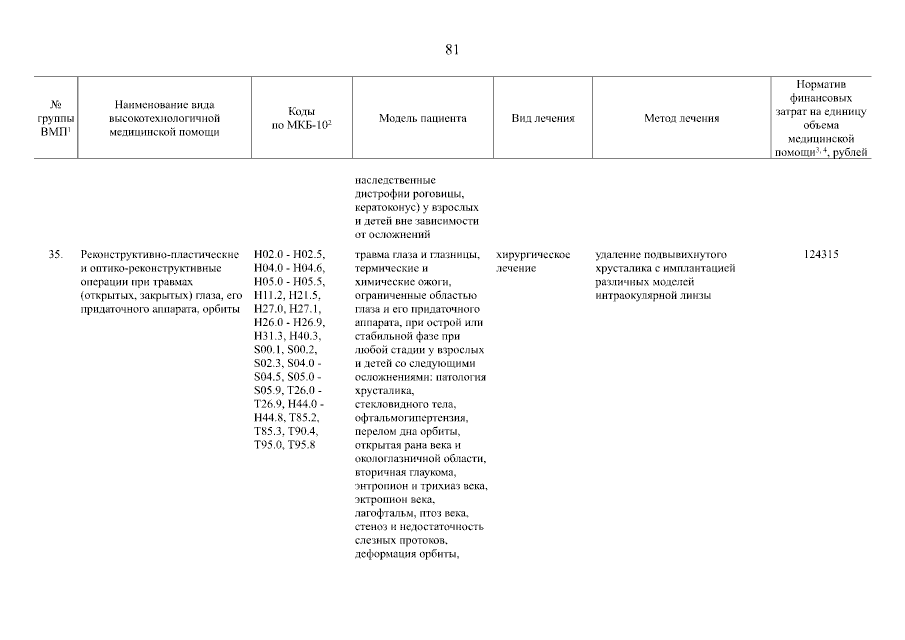 81

| № группы ВМП$^1$ | Наименование вида высокотехнологичной медицинской помощи | Коды по МКБ-10$^2$ | Модель пациента | Вид лечения | Метод лечения | Норматив финансовых затрат на единицу объема медицинской помощи$^{3, 4}$, рублей |
|---|---|---|---|---|---|---|
| | | | наследственные дистрофии роговицы, кератоконус) у взрослых и детей вне зависимости от осложнений | | | |
| 35. | Реконструктивно-пластические и оптико-реконструктивные операции при травмах (открытых, закрытых) глаза, его придаточного аппарата, орбиты | H02.0 - H02.5, H04.0 - H04.6, H05.0 - H05.5, H11.2, H21.5, H27.0, H27.1, H26.0 - H26.9, H31.3, H40.3, S00.1, S00.2, S02.3, S04.0 - S04.5, S05.0 - S05.9, T26.0 - T26.9, H44.0 - H44.8, T85.2, T85.3, T90.4, T95.0, T95.8 | травма глаза и глазницы, термические и химические ожоги, ограниченные областью глаза и его придаточного аппарата, при острой или стабильной фазе при любой стадии у взрослых и детей со следующими осложнениями: патология хрусталика, стекловидного тела, офтальмогипертензия, перелом дна орбиты, открытая рана века и окологлазничной области, вторичная глаукома, энтропион и трихиаз века, эктропион века, лагофтальм, птоз века, стеноз и недостаточность слезных протоков, деформация орбиты, | хирургическое лечение | удаление подвывихнутого хрусталика с имплантацией различных моделей интраокулярной линзы | 124315 |